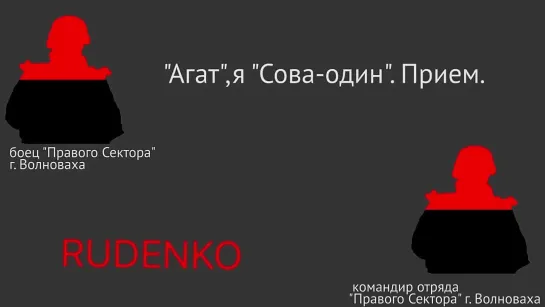 "Агат",я "Сова-один". Прием.

боец "Правого Сектора"
г. Волноваха

RUDENKO

командир отряда
"Правого Сектора" г. Волноваха